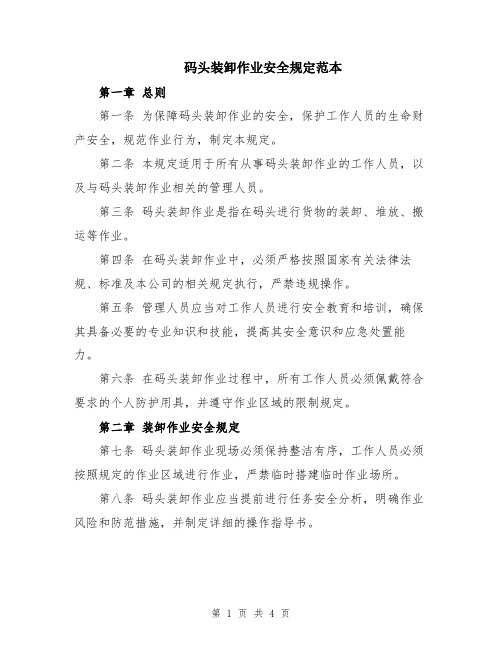 码头装卸作业安全规定范本

第一章 总则

第一条 为保障码头装卸作业的安全，保护工作人员的生命财产安全，规范作业行为，制定本规定。

第二条 本规定适用于所有从事码头装卸作业的工作人员，以及与码头装卸作业相关的管理人员。

第三条 码头装卸作业是指在码头进行货物的装卸、堆放、搬运等作业。

第四条 在码头装卸作业中，必须严格按照国家有关法律法规、标准及本公司的相关规定执行，严禁违规操作。

第五条 管理人员应当对工作人员进行安全教育和培训，确保其具备必要的专业知识和技能，提高其安全意识和应急处置能力。

第六条 在码头装卸作业过程中，所有工作人员必须佩戴符合要求的个人防护用具，并遵守作业区域的限制规定。

第二章 装卸作业安全规定

第七条 码头装卸作业现场必须保持整洁有序，工作人员必须按照规定的作业区域进行作业，严禁临时搭建临时作业场所。

第八条 码头装卸作业应当提前进行任务安全分析，明确作业风险和防范措施，并制定详细的操作指导书。

第 1 页 共 4 页